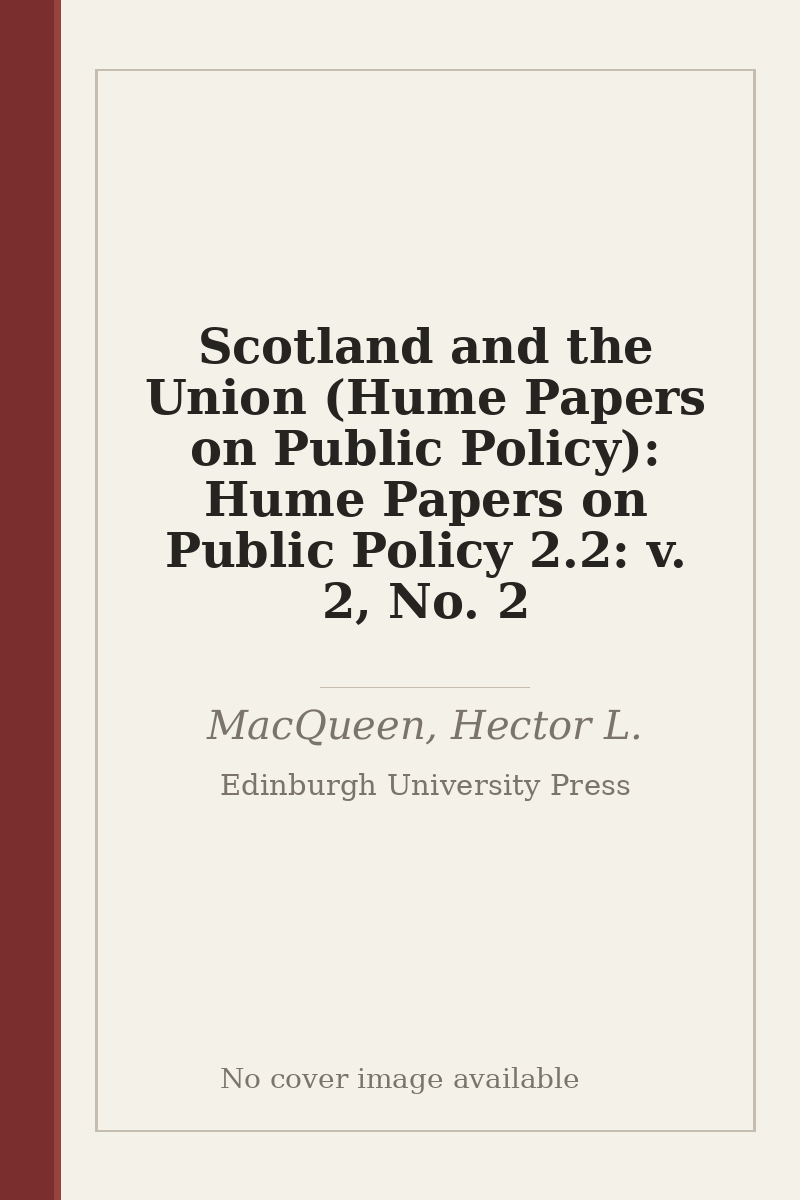 Scotland and the Union (Hume Papers on Public Policy): Hume Papers on Public Policy 2.2: v. 2, No. 2

MacQueen, Hector L.

Edinburgh University Press

No cover image available